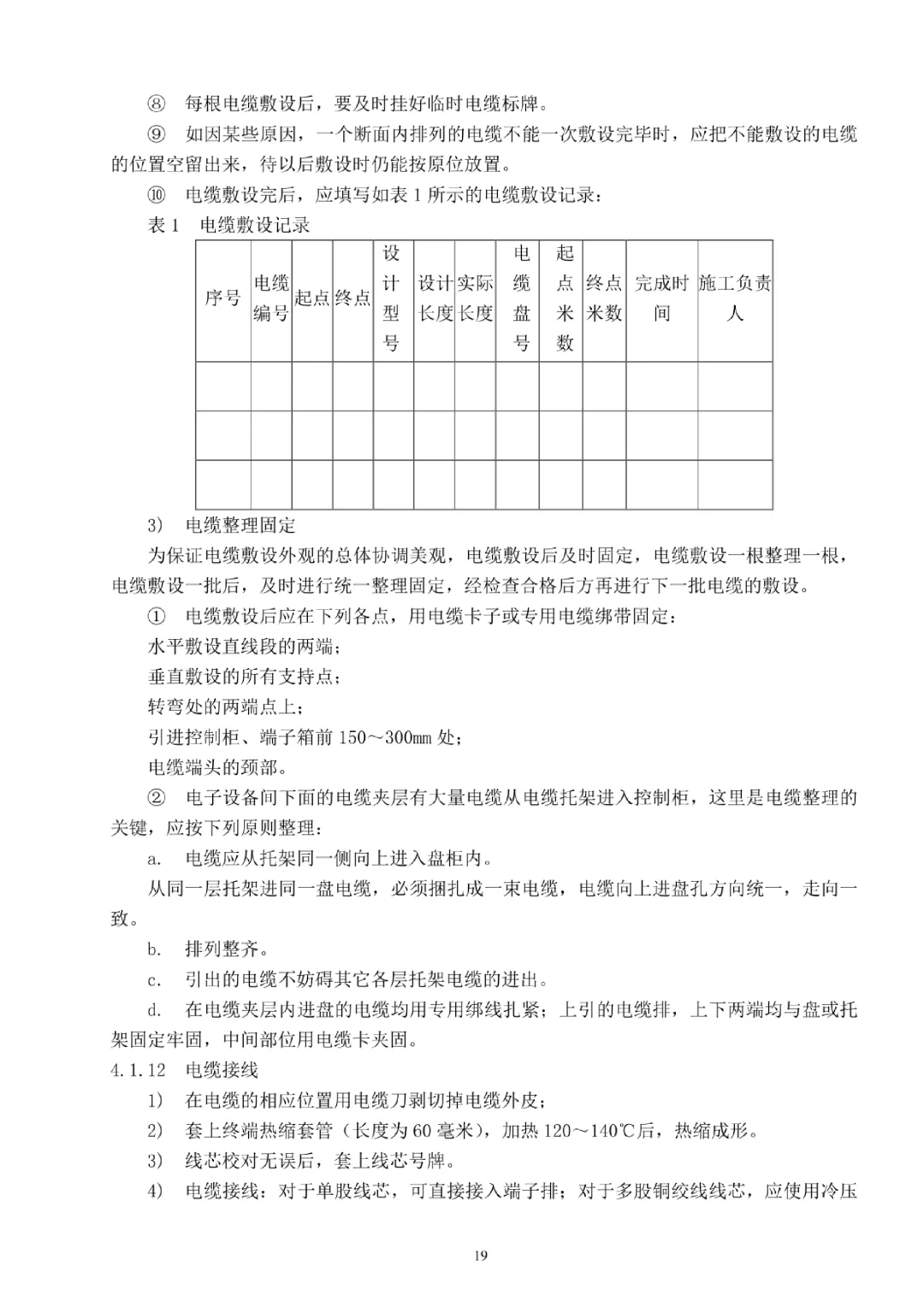 ⑧　每根电缆敷设后，要及时挂好临时电缆标牌。

⑨　如因某些原因，一个断面内排列的电缆不能一次敷设完毕时，应把不能敷设的电缆的位置空留出来，待以后敷设时仍能按原位放置。

⑩　电缆敷设完后，应填写如表 1 所示的电缆敷设记录：

表 1　电缆敷设记录

| 序号 | 电缆编号 | 起点 | 终点 | 设计型号 | 设计长度 | 实际长度 | 电缆盘号 | 起点米数 | 终点米数 | 完成时间 | 施工负责人 |
|---|---|---|---|---|---|---|---|---|---|---|---|
| | | | | | | | | | | | |
| | | | | | | | | | | | |
| | | | | | | | | | | | |

3)　电缆整理固定

为保证电缆敷设外观的总体协调美观，电缆敷设后及时固定，电缆敷设一根整理一根，电缆敷设一批后，及时进行统一整理固定，经检查合格后方再进行下一批电缆的敷设。

①　电缆敷设后应在下列各点，用电缆卡子或专用电缆绑带固定：

水平敷设直线段的两端；

垂直敷设的所有支持点；

转弯处的两端点上；

引进控制柜、端子箱前 150～300mm 处；

电缆端头的颈部。

②　电子设备间下面的电缆夹层有大量电缆从电缆托架进入控制柜，这里是电缆整理的关键，应按下列原则整理：

a.　电缆应从托架同一侧向上进入盘柜内。

从同一层托架进同一盘电缆，必须捆扎成一束电缆，电缆向上进盘孔方向统一，走向一致。

b.　排列整齐。

c.　引出的电缆不妨碍其它各层托架电缆的进出。

d.　在电缆夹层内进盘的电缆均用专用绑线扎紧；上引的电缆排，上下两端均与盘或托架固定牢固，中间部位用电缆卡夹固。

4.1.12　电缆接线

1)　在电缆的相应位置用电缆刀剥切掉电缆外皮；

2)　套上终端热缩套管（长度为 60 毫米），加热 120～140℃后，热缩成形。

3)　线芯校对无误后，套上线芯号牌。

4)　电缆接线：对于单股线芯，可直接接入端子排；对于多股铜绞线线芯，应使用冷压

19